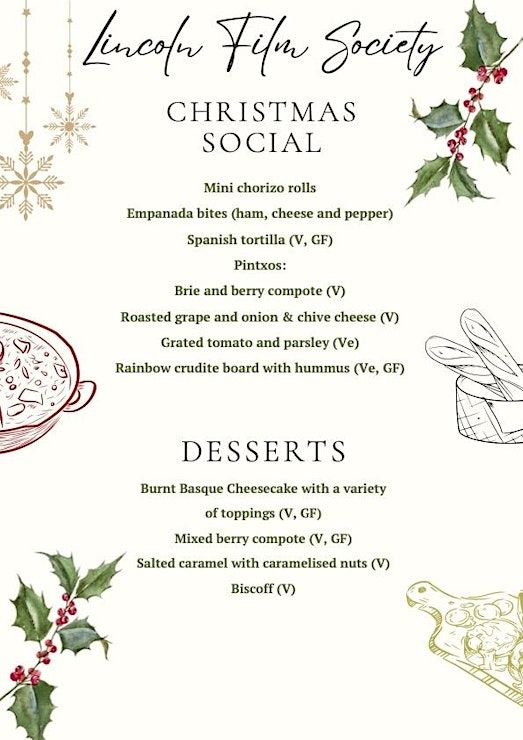 Lincoln Film Society

CHRISTMAS SOCIAL

Mini chorizo rolls

Empanada bites (ham, cheese and pepper)

Spanish tortilla (V, GF)

Pintxos:

Brie and berry compote (V)

Roasted grape and onion & chive cheese (V)

Grated tomato and parsley (Ve)

Rainbow crudite board with hummus (Ve, GF)

DESSERTS

Burnt Basque Cheesecake with a variety of toppings (V, GF)

Mixed berry compote (V, GF)

Salted caramel with caramelised nuts (V)

Biscoff (V)